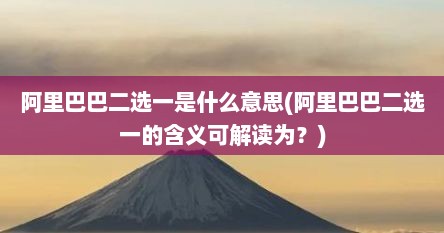 阿里巴巴二选一是什么意思(阿里巴巴二选一的含义可解读为？)